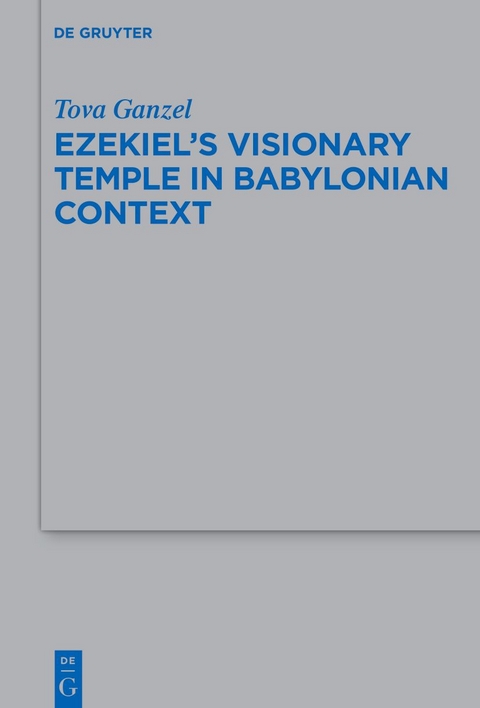 DE GRUYTER

Tova Ganzel

EZEKIEL'S VISIONARY TEMPLE IN BABYLONIAN CONTEXT

DE
G